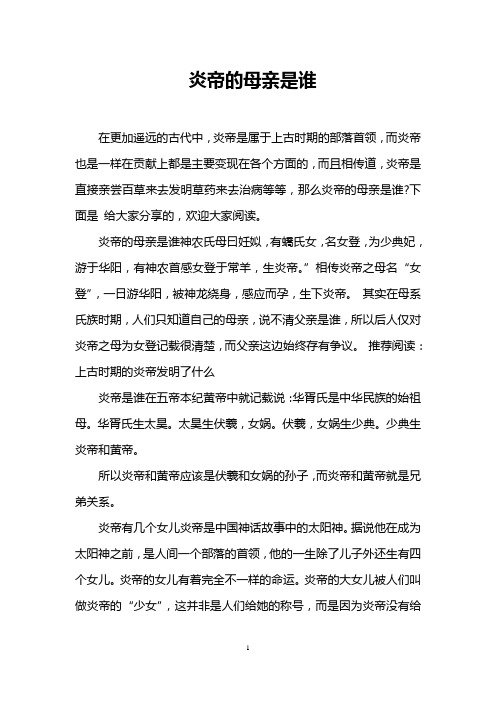 炎帝的母亲是谁

在更加遥远的古代中，炎帝是属于上古时期的部落首领，而炎帝也是一样在贡献上都是主要变现在各个方面的，而且相传道，炎帝是直接亲尝百草来去发明草药来去治病等等，那么炎帝的母亲是谁?下面是 给大家分享的，欢迎大家阅读。

炎帝的母亲是谁神农氏母曰妊姒，有蟜氏女，名女登，为少典妃，游于华阳，有神农首感女登于常羊，生炎帝。”相传炎帝之母名“女登”，一日游华阳，被神龙绕身，感应而孕，生下炎帝。 其实在母系氏族时期，人们只知道自己的母亲，说不清父亲是谁，所以后人仅对炎帝之母为女登记载很清楚，而父亲这边始终存有争议。 推荐阅读：上古时期的炎帝发明了什么

炎帝是谁在五帝本纪黄帝中就记载说：华胥氏是中华民族的始祖母。华胥氏生太昊。太昊生伏羲，女娲。伏羲，女娲生少典。少典生炎帝和黄帝。

所以炎帝和黄帝应该是伏羲和女娲的孙子，而炎帝和黄帝就是兄弟关系。

炎帝有几个女儿炎帝是中国神话故事中的太阳神。据说他在成为太阳神之前，是人间一个部落的首领，他的一生除了儿子外还生有四个女儿。炎帝的女儿有着完全不一样的命运。炎帝的大女儿被人们叫做炎帝的“少女”，这并非是人们给她的称号，而是因为炎帝没有给

1